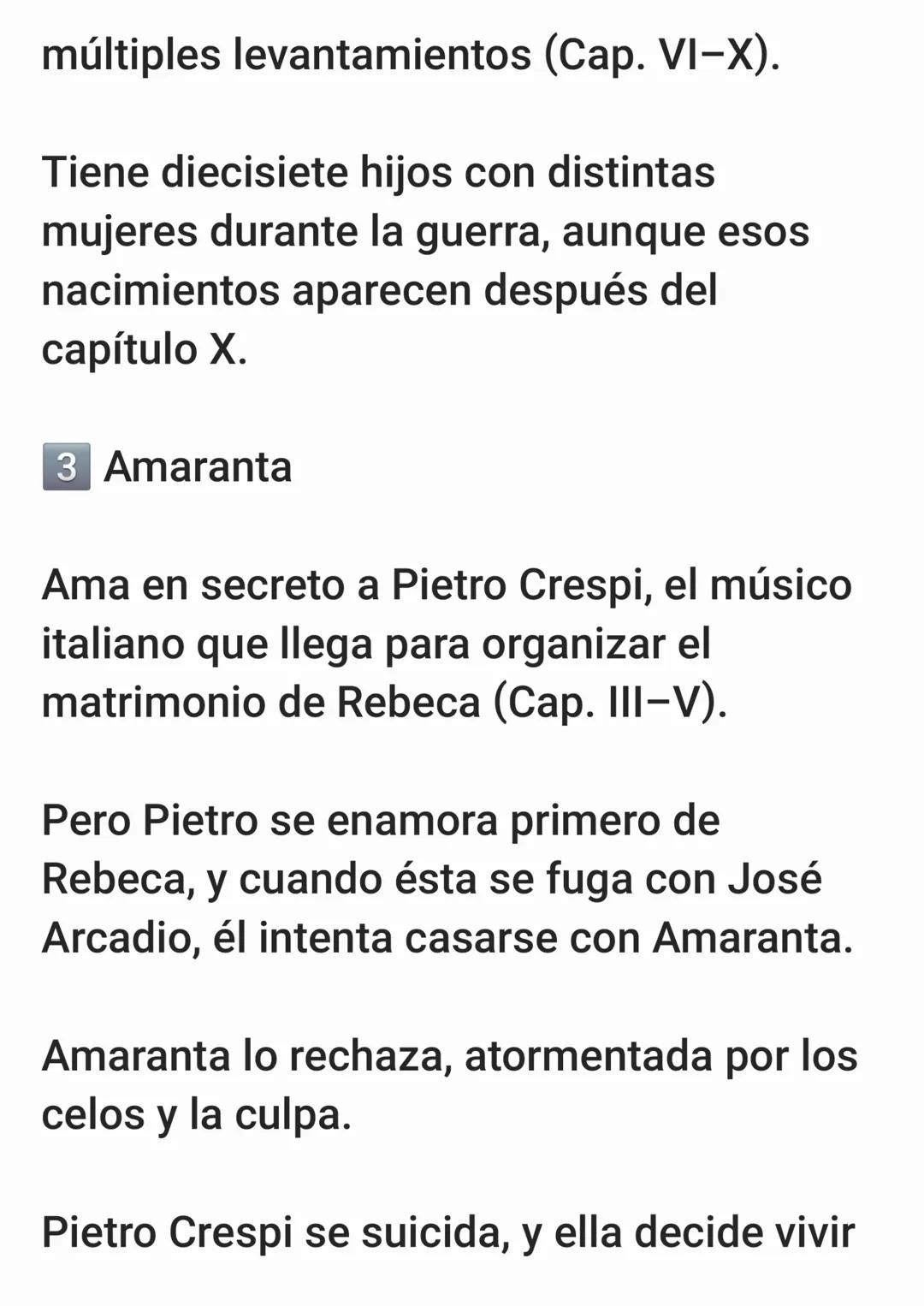 múltiples levantamientos (Cap. VI–X).

Tiene diecisiete hijos con distintas mujeres durante la guerra, aunque esos nacimientos aparecen después del capítulo X.

3 Amaranta

Ama en secreto a Pietro Crespi, el músico italiano que llega para organizar el matrimonio de Rebeca (Cap. III–V).

Pero Pietro se enamora primero de Rebeca, y cuando ésta se fuga con José Arcadio, él intenta casarse con Amaranta.

Amaranta lo rechaza, atormentada por los celos y la culpa.

Pietro Crespi se suicida, y ella decide vivir